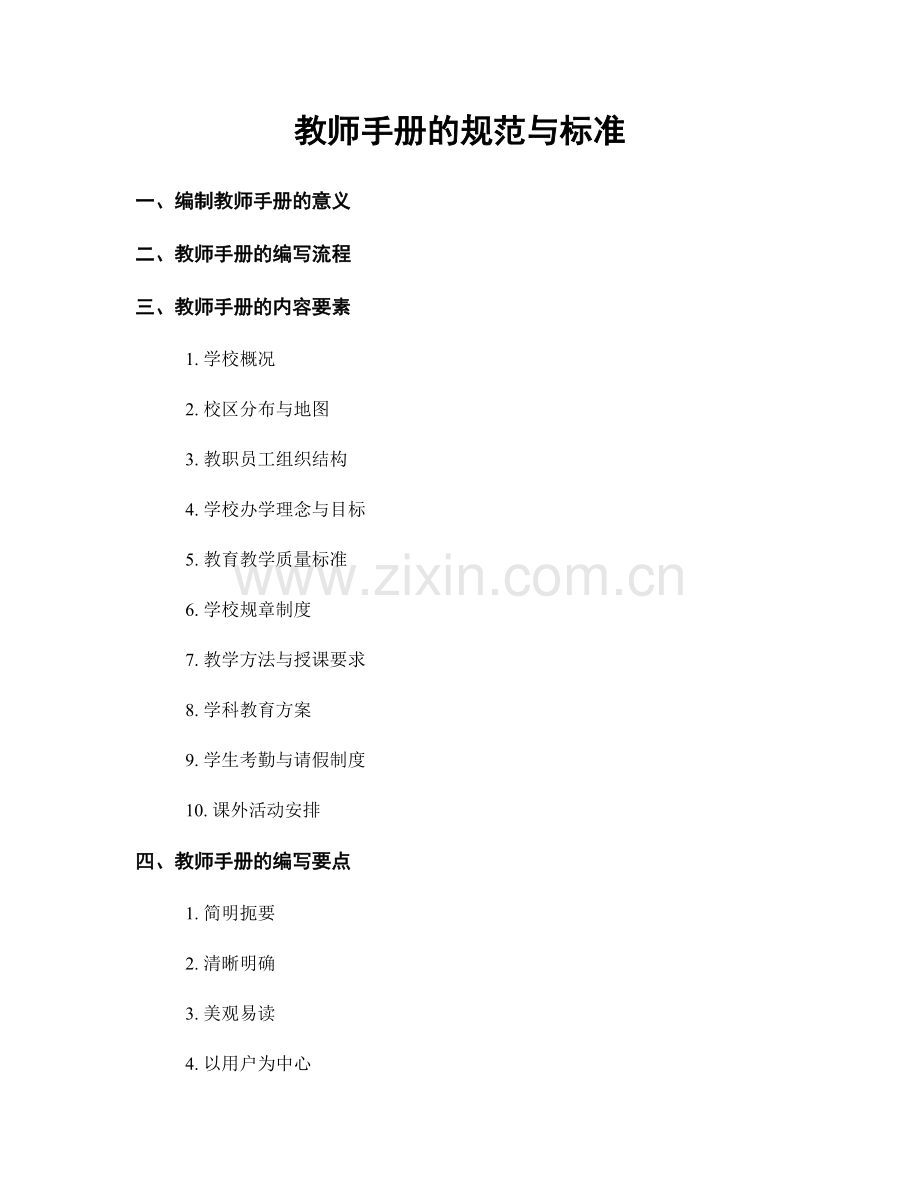 教师手册的规范与标准

一、编制教师手册的意义

二、教师手册的编写流程

三、教师手册的内容要素

1.学校概况

2.校区分布与地图

3.教职员工组织结构

4.学校办学理念与目标

5.教育教学质量标准

6.学校规章制度

7.教学方法与授课要求

8.学科教育方案

9.学生考勤与请假制度

10.课外活动安排

四、教师手册的编写要点

1.简明扼要

2.清晰明确

3.美观易读

4.以用户为中心

www.zixin.com.cn